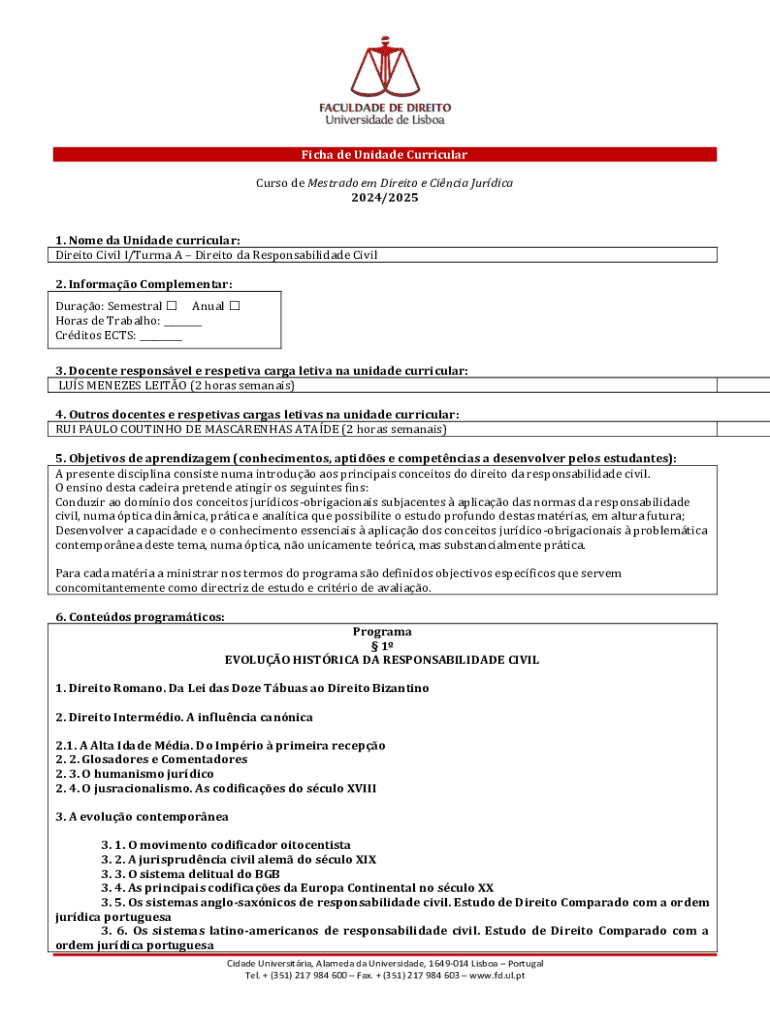 FACULDADE DE DIREITO
Universidade de Lisboa

Ficha de Unidade Curricular

Curso de Mestrado em Direito e Ciência Jurídica
2024/2025

1. Nome da Unidade curricular:
Direito Civil I/Turma A – Direito da Responsabilidade Civil

2. Informação Complementar:
Duração: Semestral ☐ Anual ☐
Horas de Trabalho: ________
Créditos ECTS: _________

3. Docente responsável e respetiva carga letiva na unidade curricular:
LUÍS MENEZES LEITÃO (2 horas semanais)

4. Outros docentes e respetivas cargas letivas na unidade curricular:
RUI PAULO COUTINHO DE MASCARENHAS ATAÍDE (2 horas semanais)

5. Objetivos de aprendizagem (conhecimentos, aptidões e competências a desenvolver pelos estudantes):
A presente disciplina consiste numa introdução aos principais conceitos do direito da responsabilidade civil.
O ensino desta cadeira pretende atingir os seguintes fins:
Conduzir ao domínio dos conceitos jurídicos-obrigacionais subjacentes à aplicação das normas da responsabilidade civil, numa óptica dinâmica, prática e analítica que possibilite o estudo profundo destas matérias, em altura futura;
Desenvolver a capacidade e o conhecimento essenciais à aplicação dos conceitos jurídico-obrigacionais à problemática contemporânea deste tema, numa óptica, não unicamente teórica, mas substancialmente prática.

Para cada matéria a ministrar nos termos do programa são definidos objectivos específicos que servem concomitantemente como directriz de estudo e critério de avaliação.

6. Conteúdos programáticos:
Programa
§ 1º
EVOLUÇÃO HISTÓRICA DA RESPONSABILIDADE CIVIL

1. Direito Romano. Da Lei das Doze Tábuas ao Direito Bizantino

2. Direito Intermédio. A influência canónica

2.1. A Alta Idade Média. Do Império à primeira recepção
2. 2. Glosadores e Comentadores
2. 3. O humanismo jurídico
2. 4. O jusracionalismo. As codificações do século XVIII

3. A evolução contemporânea

3. 1. O movimento codificador oitocentista
3. 2. A jurisprudência civil alemã do século XIX
3. 3. O sistema delitual do BGB
3. 4. As principais codificações da Europa Continental no século XX
3. 5. Os sistemas anglo-saxónicos de responsabilidade civil. Estudo de Direito Comparado com a ordem jurídica portuguesa
3. 6. Os sistemas latino-americanos de responsabilidade civil. Estudo de Direito Comparado com a ordem jurídica portuguesa

Cidade Universitária, Alameda da Universidade, 1649-014 Lisboa – Portugal
Tel. + (351) 217 984 600 – Fax. + (351) 217 984 603 – www.fd.ul.pt